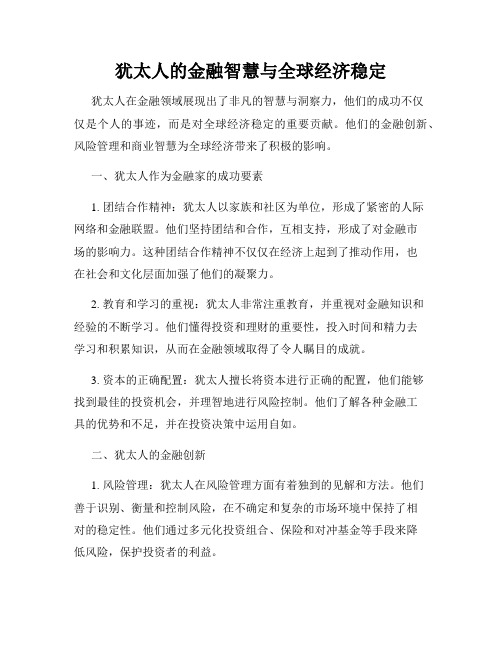 犹太人的金融智慧与全球经济稳定

犹太人在金融领域展现出了非凡的智慧与洞察力，他们的成功不仅仅是个人的事迹，而是对全球经济稳定的重要贡献。他们的金融创新、风险管理和商业智慧为全球经济带来了积极的影响。

一、犹太人作为金融家的成功要素

1. 团结合作精神：犹太人以家族和社区为单位，形成了紧密的人际网络和金融联盟。他们坚持团结和合作，互相支持，形成了对金融市场的影响力。这种团结合作精神不仅仅在经济上起到了推动作用，也在社会和文化层面加强了他们的凝聚力。

2. 教育和学习的重视：犹太人非常注重教育，并重视对金融知识和经验的不断学习。他们懂得投资和理财的重要性，投入时间和精力去学习和积累知识，从而在金融领域取得了令人瞩目的成就。

3. 资本的正确配置：犹太人擅长将资本进行正确的配置，他们能够找到最佳的投资机会，并理智地进行风险控制。他们了解各种金融工具的优势和不足，并在投资决策中运用自如。

二、犹太人的金融创新

1. 风险管理：犹太人在风险管理方面有着独到的见解和方法。他们善于识别、衡量和控制风险，在不确定和复杂的市场环境中保持了相对的稳定性。他们通过多元化投资组合、保险和对冲基金等手段来降低风险，保护投资者的利益。